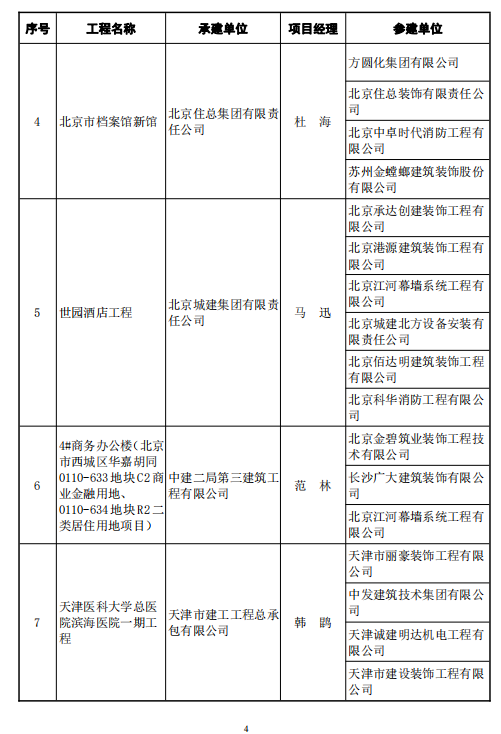 | 序号 | 工程名称 | 承建单位 | 项目经理 | 参建单位 |
|---|---|---|---|---|
| 4 | 北京市档案馆新馆 | 北京住总集团有限责任公司 | 杜 海 | 方圆化集团有限公司 |
| | | | | 北京住总装饰有限责任公司 |
| | | | | 北京中卓时代消防工程有限公司 |
| | | | | 苏州金螳螂建筑装饰股份有限公司 |
| 5 | 世园酒店工程 | 北京城建集团有限责任公司 | 马 迅 | 北京承达创建装饰工程有限公司 |
| | | | | 北京港源建筑装饰工程有限公司 |
| | | | | 北京江河幕墙系统工程有限公司 |
| | | | | 北京城建北方设备安装有限责任公司 |
| | | | | 北京佰达明建筑装饰工程有限公司 |
| | | | | 北京科华消防工程有限公司 |
| 6 | 4#商务办公楼（北京市西城区华嘉胡同0110-633地块C2商业金融用地、0110-634地块R2二类居住用地项目） | 中建二局第三建筑工程有限公司 | 范 林 | 北京金碧筑业装饰工程技术有限公司 |
| | | | | 长沙广大建筑装饰有限公司 |
| | | | | 北京江河幕墙系统工程有限公司 |
| 7 | 天津医科大学总医院滨海医院一期工程 | 天津市建工工程总承包有限公司 | 韩 鹍 | 天津市丽豪装饰工程有限公司 |
| | | | | 中发建筑技术集团有限公司 |
| | | | | 天津诚建明达机电工程有限公司 |
| | | | | 天津市建设装饰工程有限公司 |

4